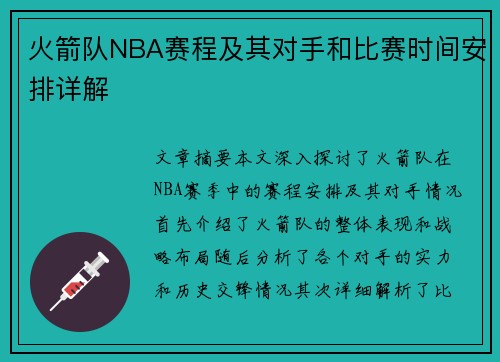 火箭队NBA赛程及其对手和比赛时间安排详解

文章摘要本文深入探讨了火箭队在NBA赛季中的赛程安排及其对手情况首先介绍了火箭队的整体表现和战略布局随后分析了各个对手的实力和历史交锋情况其次详细解析了比